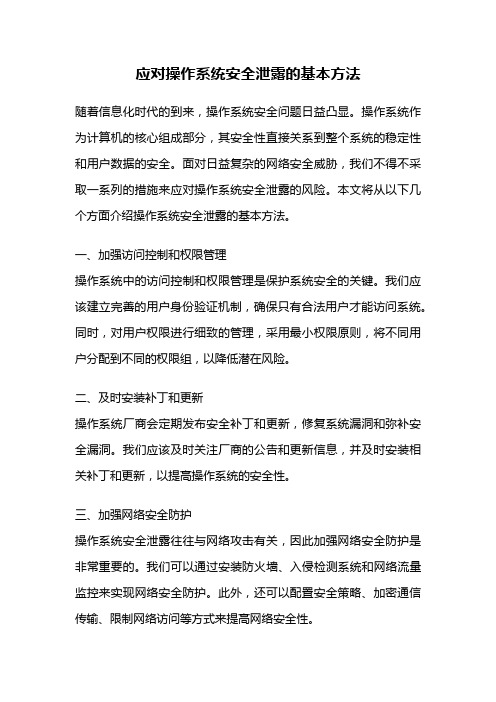 应对操作系统安全泄露的基本方法

随着信息化时代的到来，操作系统安全问题日益凸显。操作系统作为计算机的核心组成部分，其安全性直接关系到整个系统的稳定性和用户数据的安全。面对日益复杂的网络安全威胁，我们不得不采取一系列的措施来应对操作系统安全泄露的风险。本文将从以下几个方面介绍操作系统安全泄露的基本方法。

一、加强访问控制和权限管理
操作系统中的访问控制和权限管理是保护系统安全的关键。我们应该建立完善的用户身份验证机制，确保只有合法用户才能访问系统。同时，对用户权限进行细致的管理，采用最小权限原则，将不同用户分配到不同的权限组，以降低潜在风险。

二、及时安装补丁和更新
操作系统厂商会定期发布安全补丁和更新，修复系统漏洞和弥补安全漏洞。我们应该及时关注厂商的公告和更新信息，并及时安装相关补丁和更新，以提高操作系统的安全性。

三、加强网络安全防护
操作系统安全泄露往往与网络攻击有关，因此加强网络安全防护是非常重要的。我们可以通过安装防火墙、入侵检测系统和网络流量监控来实现网络安全防护。此外，还可以配置安全策略、加密通信传输、限制网络访问等方式来提高网络安全性。